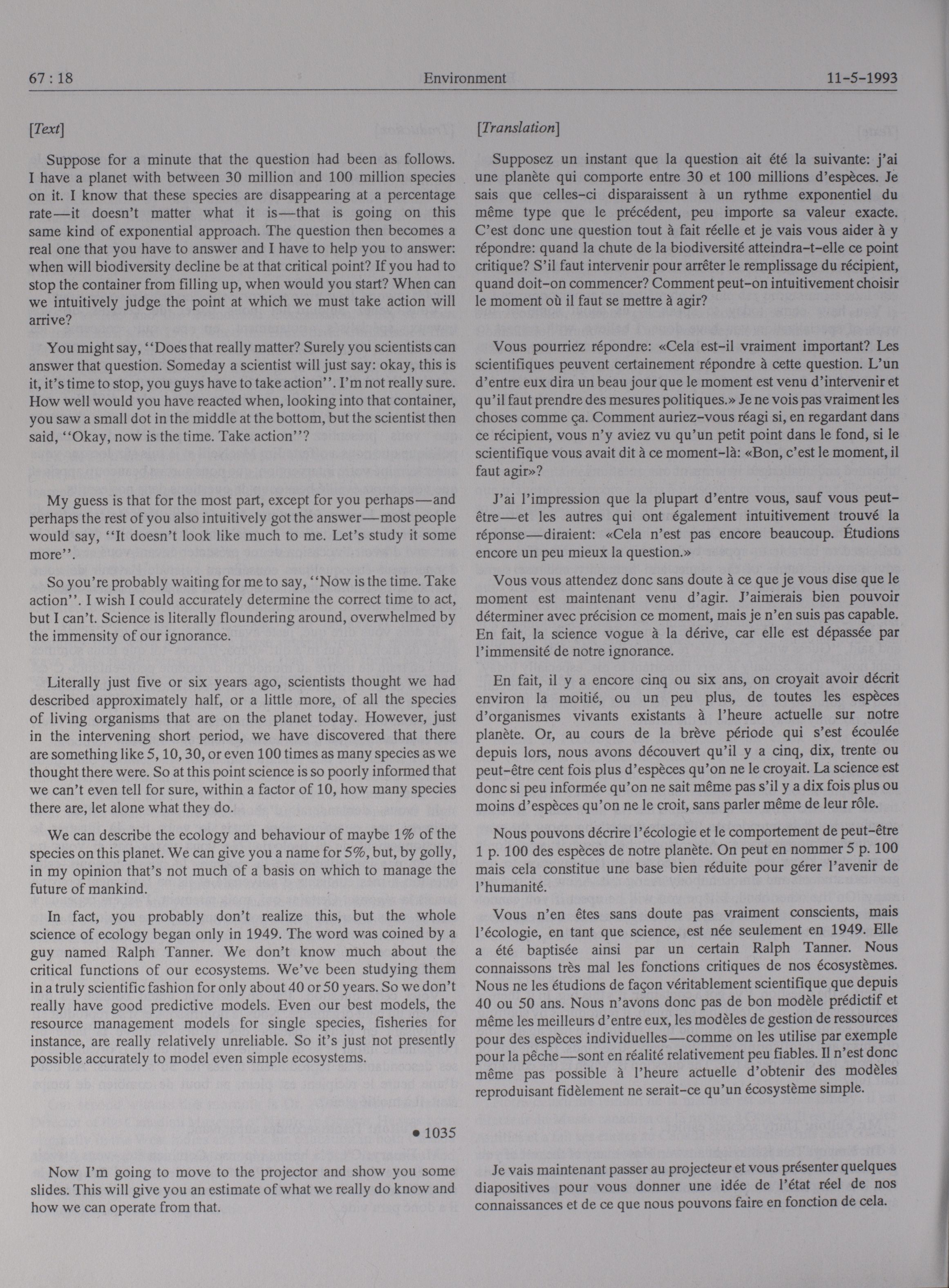 67 : 18 Environment 11-5-1993

[Text]

Suppose for a minute that the question had been as follows. I have a planet with between 30 million and 100 million species on it. I know that these species are disappearing at a percentage rate—it doesn't matter what it is—that is going on this same kind of exponential approach. The question then becomes a real one that you have to answer and I have to help you to answer: when will biodiversity decline be at that critical point? If you had to stop the container from filling up, when would you start? When can we intuitively judge the point at which we must take action will arrive?

You might say, "Does that really matter? Surely you scientists can answer that question. Someday a scientist will just say: okay, this is it, it's time to stop, you guys have to take action". I'm not really sure. How well would you have reacted when, looking into that container, you saw a small dot in the middle at the bottom, but the scientist then said, "Okay, now is the time. Take action"?

My guess is that for the most part, except for you perhaps—and perhaps the rest of you also intuitively got the answer—most people would say, "It doesn't look like much to me. Let's study it some more".

So you're probably waiting for me to say, "Now is the time. Take action". I wish I could accurately determine the correct time to act, but I can't. Science is literally floundering around, overwhelmed by the immensity of our ignorance.

Literally just five or six years ago, scientists thought we had described approximately half, or a little more, of all the species of living organisms that are on the planet today. However, just in the intervening short period, we have discovered that there are something like 5, 10, 30, or even 100 times as many species as we thought there were. So at this point science is so poorly informed that we can't even tell for sure, within a factor of 10, how many species there are, let alone what they do.

We can describe the ecology and behaviour of maybe 1% of the species on this planet. We can give you a name for 5%, but, by golly, in my opinion that's not much of a basis on which to manage the future of mankind.

In fact, you probably don't realize this, but the whole science of ecology began only in 1949. The word was coined by a guy named Ralph Tanner. We don't know much about the critical functions of our ecosystems. We've been studying them in a truly scientific fashion for only about 40 or 50 years. So we don't really have good predictive models. Even our best models, the resource management models for single species, fisheries for instance, are really relatively unreliable. So it's just not presently possible accurately to model even simple ecosystems.

• 1035

Now I'm going to move to the projector and show you some slides. This will give you an estimate of what we really do know and how we can operate from that.

[Translation]

Supposez un instant que la question ait été la suivante: j'ai une planète qui comporte entre 30 et 100 millions d'espèces. Je sais que celles-ci disparaissent à un rythme exponentiel du même type que le précédent, peu importe sa valeur exacte. C'est donc une question tout à fait réelle et je vais vous aider à y répondre: quand la chute de la biodiversité atteindra-t-elle ce point critique? S'il faut intervenir pour arrêter le remplissage du récipient, quand doit-on commencer? Comment peut-on intuitivement choisir le moment où il faut se mettre à agir?

Vous pourriez répondre: «Cela est-il vraiment important? Les scientifiques peuvent certainement répondre à cette question. L'un d'entre eux dira un beau jour que le moment est venu d'intervenir et qu'il faut prendre des mesures politiques.» Je ne vois pas vraiment les choses comme ça. Comment auriez-vous réagi si, en regardant dans ce récipient, vous n'y aviez vu qu'un petit point dans le fond, si le scientifique vous avait dit à ce moment-là: «Bon, c'est le moment, il faut agir»?

J'ai l'impression que la plupart d'entre vous, sauf vous peut-être—et les autres qui ont également intuitivement trouvé la réponse—diraient: «Cela n'est pas encore beaucoup. Étudions encore un peu mieux la question.»

Vous vous attendez donc sans doute à ce que je vous dise que le moment est maintenant venu d'agir. J'aimerais bien pouvoir déterminer avec précision ce moment, mais je n'en suis pas capable. En fait, la science vogue à la dérive, car elle est dépassée par l'immensité de notre ignorance.

En fait, il y a encore cinq ou six ans, on croyait avoir décrit environ la moitié, ou un peu plus, de toutes les espèces d'organismes vivants existants à l'heure actuelle sur notre planète. Or, au cours de la brève période qui s'est écoulée depuis lors, nous avons découvert qu'il y a cinq, dix, trente ou peut-être cent fois plus d'espèces qu'on ne le croyait. La science est donc si peu informée qu'on ne sait même pas s'il y a dix fois plus ou moins d'espèces qu'on ne le croit, sans parler même de leur rôle.

Nous pouvons décrire l'écologie et le comportement de peut-être 1 p. 100 des espèces de notre planète. On peut en nommer 5 p. 100 mais cela constitue une base bien réduite pour gérer l'avenir de l'humanité.

Vous n'en êtes sans doute pas vraiment conscients, mais l'écologie, en tant que science, est née seulement en 1949. Elle a été baptisée ainsi par un certain Ralph Tanner. Nous connaissons très mal les fonctions critiques de nos écosystèmes. Nous ne les étudions de façon véritablement scientifique que depuis 40 ou 50 ans. Nous n'avons donc pas de bon modèle prédictif et même les meilleurs d'entre eux, les modèles de gestion de ressources pour des espèces individuelles—comme on les utilise par exemple pour la pêche—sont en réalité relativement peu fiables. Il n'est donc même pas possible à l'heure actuelle d'obtenir des modèles reproduisant fidèlement ne serait-ce qu'un écosystème simple.

Je vais maintenant passer au projecteur et vous présenter quelques diapositives pour vous donner une idée de l'état réel de nos connaissances et de ce que nous pouvons faire en fonction de cela.